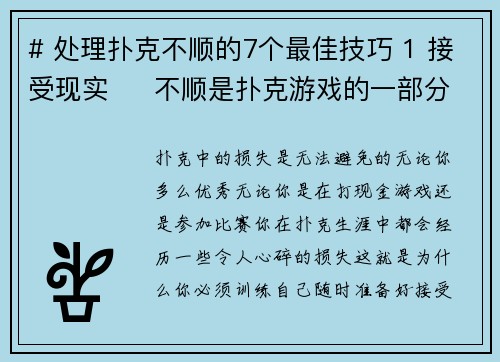 # 处理扑克不顺的7个最佳技巧 1 接受现实　不顺是扑克游戏的一部分

扑克中的损失是无法避免的无论你多么优秀无论你是在打现金游戏还是参加比赛你在扑克生涯中都会经历一些令人心碎的损失这就是为什么你必须训练自己随时准备好接受